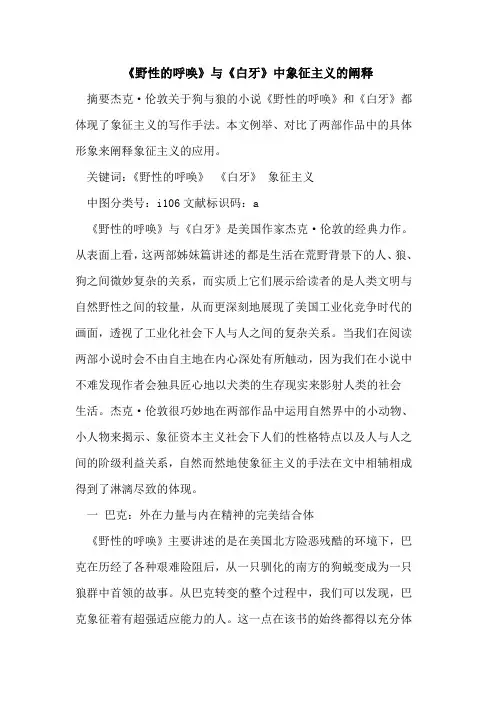 《野性的呼唤》与《白牙》中象征主义的阐释

摘要杰克·伦敦关于狗与狼的小说《野性的呼唤》和《白牙》都体现了象征主义的写作手法。本文例举、对比了两部作品中的具体形象来阐释象征主义的应用。

关键词：《野性的呼唤》 《白牙》 象征主义

中图分类号：i106 文献标识码：a

《野性的呼唤》与《白牙》是美国作家杰克·伦敦的经典力作。从表面上看，这两部姊妹篇讲述的都是生活在荒野背景下的人、狼、狗之间微妙复杂的关系，而实质上它们展示给读者的是人类文明与自然野性之间的较量，从而更深刻地展现了美国工业化竞争时代的画面，透视了工业化社会下人与人之间的复杂关系。当我们在阅读两部小说时会不由自主地在内心深处有所触动，因为我们在小说中不难发现作者会独具匠心地以犬类的生存现实来影射人类的社会生活。杰克·伦敦很巧妙地在两部作品中运用自然界中的小动物、小人物来揭示、象征资本主义社会下人们的性格特点以及人与人之间的阶级利益关系，自然而然地使象征主义的手法在文中相辅相成得到了淋漓尽致的体现。

一 巴克：外在力量与内在精神的完美结合体

《野性的呼唤》主要讲述的是在美国北方险恶残酷的环境下，巴克在历经了各种艰难险阻后，从一只驯化的南方的狗蜕变成为一只狼群中首领的故事。从巴克转变的整个过程中，我们可以发现，巴克象征着有超强适应能力的人。这一点在该书的始终都得以充分体